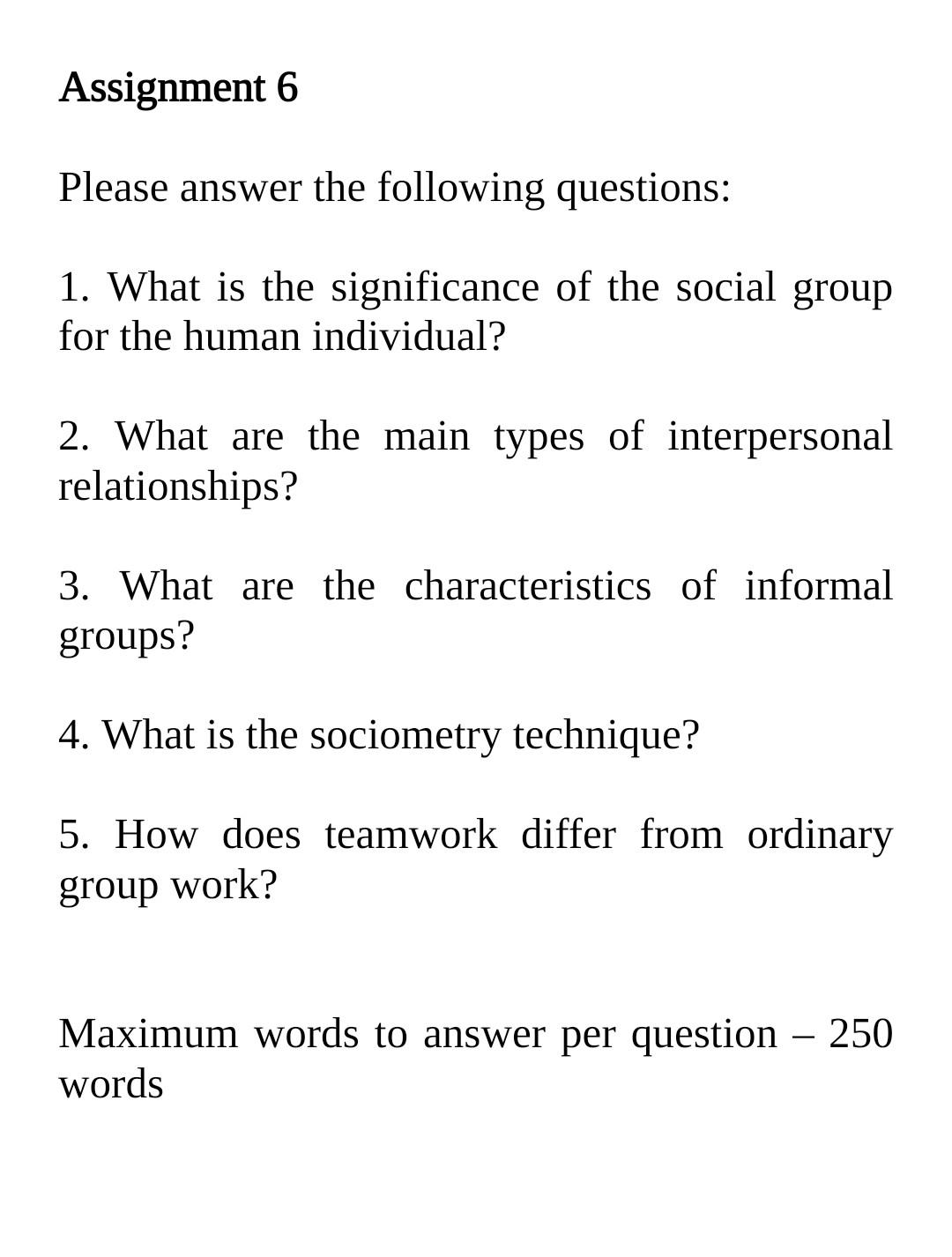 Assignment 6

Please answer the following questions:

1. What is the significance of the social group for the human individual?

2. What are the main types of interpersonal relationships?

3. What are the characteristics of informal groups?

4. What is the sociometry technique?

5. How does teamwork differ from ordinary group work?

Maximum words to answer per question – 250 words